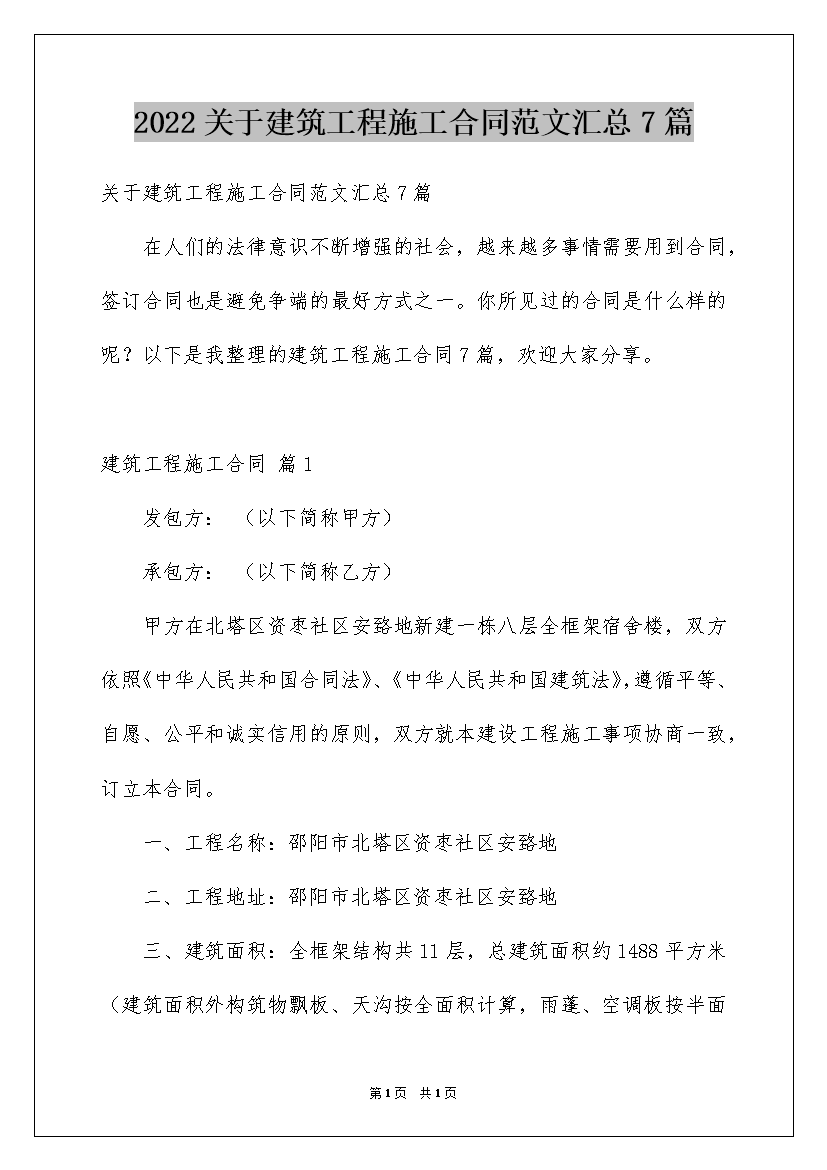 2022关于建筑工程施工合同范文汇总7篇

关于建筑工程施工合同范文汇总7篇

在人们的法律意识不断增强的社会，越来越多事情需要用到合同，签订合同也是避免争端的最好方式之一。你所见过的合同是什么样的呢？以下是我整理的建筑工程施工合同7篇，欢迎大家分享。

建筑工程施工合同 篇1

发包方：（以下简称甲方）

承包方：（以下简称乙方）

甲方在北塔区资枣社区安路地新建一栋八层全框架宿舍楼，双方依照《中华人民共和国合同法》、《中华人民共和国建筑法》，遵循平等、自愿、公平和诚实信用的原则，双方就本建设工程施工事项协商一致，订立本合同。

一、工程名称：邵阳市北塔区资枣社区安路地

二、工程地址：邵阳市北塔区资枣社区安路地

三、建筑面积：全框架结构共11层，总建筑面积约1488平方米（建筑面积外构筑物飘板、天沟按全面积计算，雨蓬、空调板按半面

第1页 共1页